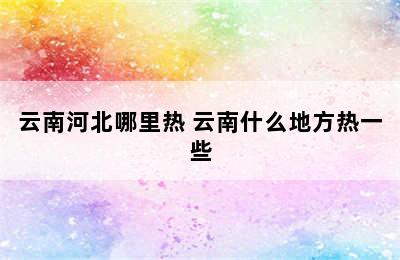 云南河北哪里热 云南什么地方热一些